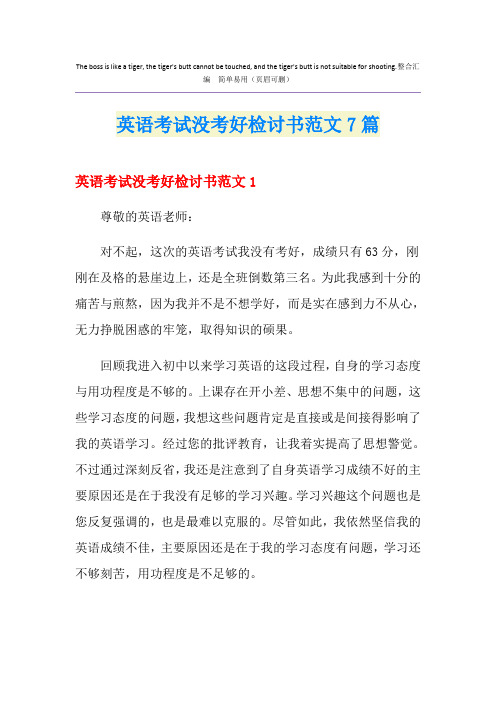 The boss is like a tiger, the tiger's butt cannot be touched, and the tiger's butt is not suitable for shooting.整合汇编　简单易用（页眉可删）

英语考试没考好检讨书范文７篇

英语考试没考好检讨书范文１

尊敬的英语老师：

对不起，这次的英语考试我没有考好，成绩只有63分，刚刚在及格的悬崖边上，还是全班倒数第三名。为此我感到十分的痛苦与煎熬，因为我并不是不想学好，而是实在感到力不从心，无力挣脱困惑的牢笼，取得知识的硕果。

回顾我进入初中以来学习英语的这段过程，自身的学习态度与用功程度是不够的。上课存在开小差、思想不集中的问题，这些学习态度的问题，我想这些问题肯定是直接或是间接得影响了我的英语学习。经过您的批评教育，让我着实提高了思想警觉。不过通过深刻反省，我还是注意到了自身英语学习成绩不好的主要原因还是在于我没有足够的学习兴趣。学习兴趣这个问题也是您反复强调的，也是最难以克服的。尽管如此，我依然坚信我的英语成绩不佳，主要原因还是在于我的学习态度有问题，学习还不够刻苦，用功程度是不足够的。